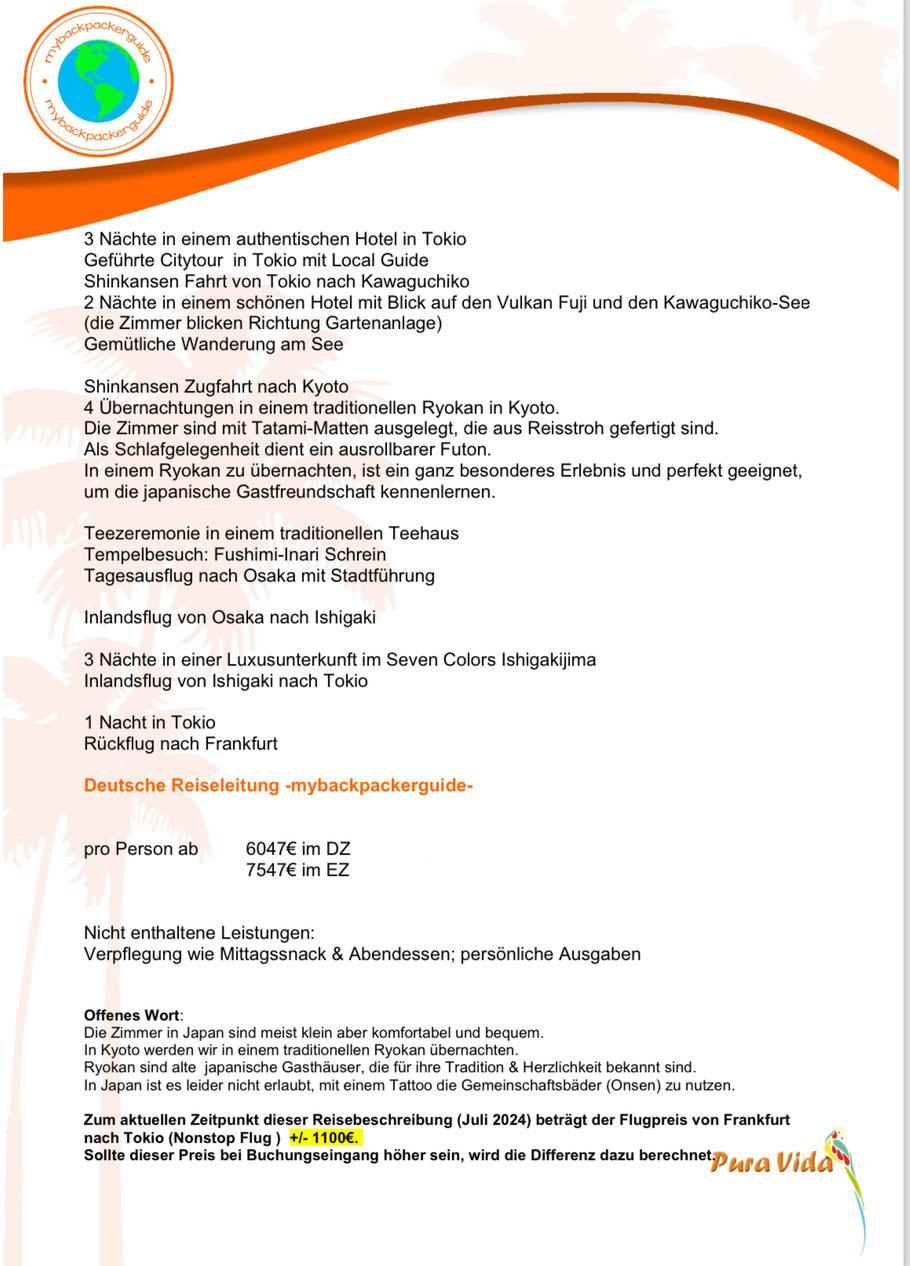 mybackpackerguide
mybackpackerguide

3 Nächte in einem authentischen Hotel in Tokio
Geführte Citytour in Tokio mit Local Guide
Shinkansen Fahrt von Tokio nach Kawaguchiko
2 Nächte in einem schönen Hotel mit Blick auf den Vulkan Fuji und den Kawaguchiko-See (die Zimmer blicken Richtung Gartenanlage)
Gemütliche Wanderung am See

Shinkansen Zugfahrt nach Kyoto
4 Übernachtungen in einem traditionellen Ryokan in Kyoto.
Die Zimmer sind mit Tatami-Matten ausgelegt, die aus Reisstroh gefertigt sind.
Als Schlafgelegenheit dient ein ausrollbarer Futon.
In einem Ryokan zu übernachten, ist ein ganz besonderes Erlebnis und perfekt geeignet, um die japanische Gastfreundschaft kennenlernen.

Teezeremonie in einem traditionellen Teehaus
Tempelbesuch: Fushimi-Inari Schrein
Tagesausflug nach Osaka mit Stadtführung

Inlandsflug von Osaka nach Ishigaki

3 Nächte in einer Luxusunterkunft im Seven Colors Ishigakijima
Inlandsflug von Ishigaki nach Tokio

1 Nacht in Tokio
Rückflug nach Frankfurt

Deutsche Reiseleitung -mybackpackerguide-

pro Person ab 6047€ im DZ
7547€ im EZ

Nicht enthaltene Leistungen:
Verpflegung wie Mittagssnack & Abendessen; persönliche Ausgaben

Offenes Wort:
Die Zimmer in Japan sind meist klein aber komfortabel und bequem.
In Kyoto werden wir in einem traditionellen Ryokan übernachten.
Ryokan sind alte japanische Gasthäuser, die für ihre Tradition & Herzlichkeit bekannt sind.
In Japan ist es leider nicht erlaubt, mit einem Tattoo die Gemeinschaftsbäder (Onsen) zu nutzen.

Zum aktuellen Zeitpunkt dieser Reisebeschreibung (Juli 2024) beträgt der Flugpreis von Frankfurt nach Tokio (Nonstop Flug ) +/- 1100€.
Sollte dieser Preis bei Buchungseingang höher sein, wird die Differenz dazu berechnet.

Pura Vida